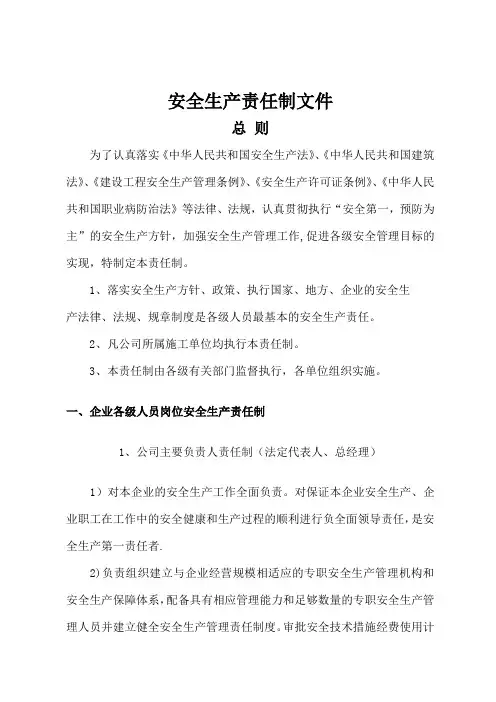 安全生产责任制文件

总 则

为了认真落实《中华人民共和国安全生产法》、《中华人民共和国建筑法》、《建设工程安全生产管理条例》、《安全生产许可证条例》、《中华人民共和国职业病防治法》等法律、法规，认真贯彻执行“安全第一，预防为主”的安全生产方针，加强安全生产管理工作,促进各级安全管理目标的实现，特制定本责任制。

1、落实安全生产方针、政策、执行国家、地方、企业的安全生产法律、法规、规章制度是各级人员最基本的安全生产责任。

2、凡公司所属施工单位均执行本责任制。

3、本责任制由各级有关部门监督执行，各单位组织实施。

一、企业各级人员岗位安全生产责任制

1、公司主要负责人责任制（法定代表人、总经理）

1）对本企业的安全生产工作全面负责。对保证本企业安全生产、企业职工在工作中的安全健康和生产过程的顺利进行负全面领导责任，是安全生产第一责任者.

2)负责组织建立与企业经营规模相适应的专职安全生产管理机构和安全生产保障体系,配备具有相应管理能力和足够数量的专职安全生产管理人员并建立健全安全生产管理责任制度。审批安全技术措施经费使用计